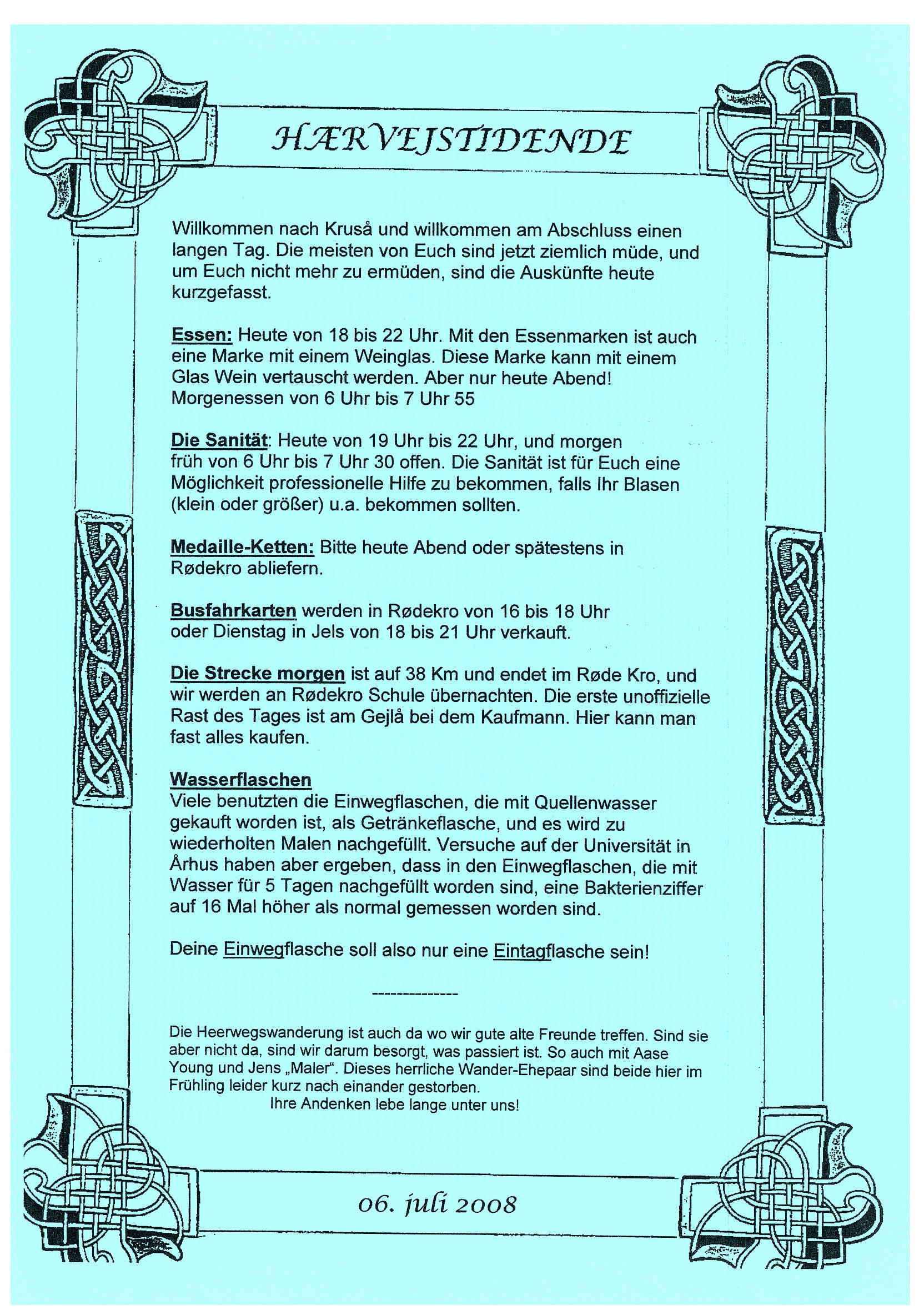 HÆRVEJSTIDENDE

Willkommen nach Kruså und willkommen am Abschluss einen langen Tag. Die meisten von Euch sind jetzt ziemlich müde, und um Euch nicht mehr zu ermüden, sind die Auskünfte heute kurzgefasst.

Essen: Heute von 18 bis 22 Uhr. Mit den Essenmarken ist auch eine Marke mit einem Weinglas. Diese Marke kann mit einem Glas Wein vertauscht werden. Aber nur heute Abend! Morgenessen von 6 Uhr bis 7 Uhr 55

Die Sanität: Heute von 19 Uhr bis 22 Uhr, und morgen früh von 6 Uhr bis 7 Uhr 30 offen. Die Sanität ist für Euch eine Möglichkeit professionelle Hilfe zu bekommen, falls Ihr Blasen (klein oder größer) u.a. bekommen sollten.

Medaille-Ketten: Bitte heute Abend oder spätestens in Rødekro abliefern.

Busfahrkarten werden in Rødekro von 16 bis 18 Uhr oder Dienstag in Jels von 18 bis 21 Uhr verkauft.

Die Strecke morgen ist auf 38 Km und endet im Røde Kro, und wir werden an Rødekro Schule übernachten. Die erste unoffizielle Rast des Tages ist am Gejlå bei dem Kaufmann. Hier kann man fast alles kaufen.

Wasserflaschen
Viele benutzten die Einwegflaschen, die mit Quellenwasser gekauft worden ist, als Getränkeflasche, und es wird zu wiederholten Malen nachgefüllt. Versuche auf der Universität in Århus haben aber ergeben, dass in den Einwegflaschen, die mit Wasser für 5 Tagen nachgefüllt worden sind, eine Bakterienziffer auf 16 Mal höher als normal gemessen worden sind.

Deine Einwegflasche soll also nur eine Eintagflasche sein!

-------------

Die Heerwegswanderung ist auch da wo wir gute alte Freunde treffen. Sind sie aber nicht da, sind wir darum besorgt, was passiert ist. So auch mit Aase Young und Jens „Maler“. Dieses herrliche Wander-Ehepaar sind beide hier im Frühling leider kurz nach einander gestorben.
Ihre Andenken lebe lange unter uns!

06. juli 2008